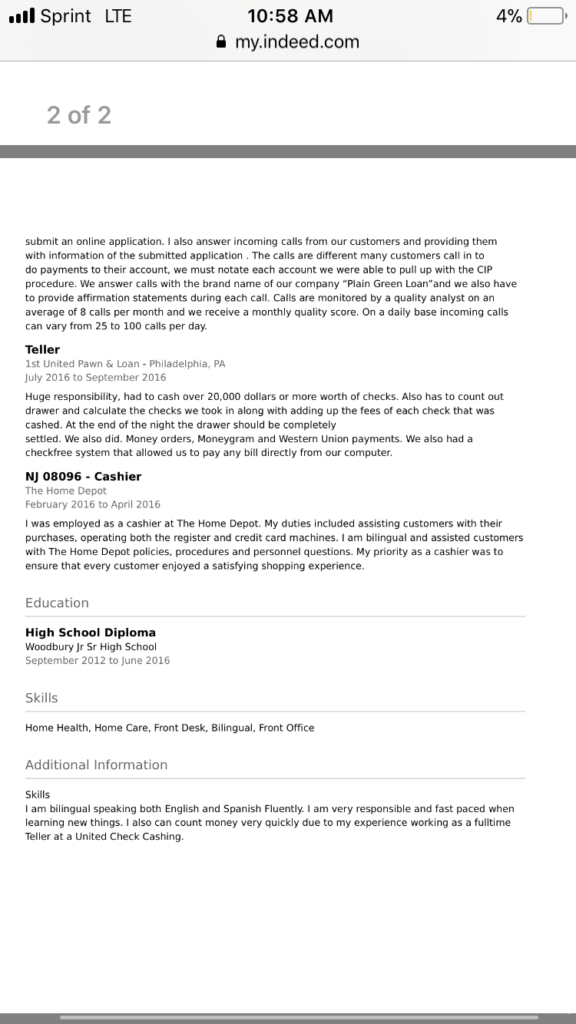 Sprint LTE 10:58 AM 4%
my.indeed.com

2 of 2

submit an online application. I also answer incoming calls from our customers and providing them with information of the submitted application . The calls are different many customers call in to do payments to their account, we must notate each account we were able to pull up with the CIP procedure. We answer calls with the brand name of our company "Plain Green Loan"and we also have to provide affirmation statements during each call. Calls are monitored by a quality analyst on an average of 8 calls per month and we receive a monthly quality score. On a daily base incoming calls can vary from 25 to 100 calls per day.

Teller
1st United Pawn & Loan - Philadelphia, PA
July 2016 to September 2016

Huge responsibility, had to cash over 20,000 dollars or more worth of checks. Also has to count out drawer and calculate the checks we took in along with adding up the fees of each check that was cashed. At the end of the night the drawer should be completely
settled. We also did. Money orders, Moneygram and Western Union payments. We also had a checkfree system that allowed us to pay any bill directly from our computer.

NJ 08096 - Cashier
The Home Depot
February 2016 to April 2016

I was employed as a cashier at The Home Depot. My duties included assisting customers with their purchases, operating both the register and credit card machines. I am bilingual and assisted customers with The Home Depot policies, procedures and personnel questions. My priority as a cashier was to ensure that every customer enjoyed a satisfying shopping experience.

Education

High School Diploma
Woodbury Jr Sr High School
September 2012 to June 2016

Skills

Home Health, Home Care, Front Desk, Bilingual, Front Office

Additional Information

Skills
I am bilingual speaking both English and Spanish Fluently. I am very responsible and fast paced when learning new things. I also can count money very quickly due to my experience working as a fulltime Teller at a United Check Cashing.